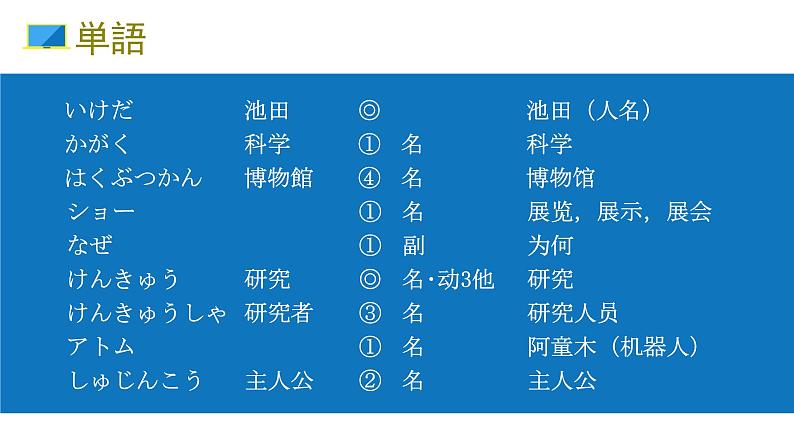 単語

| いけだ | 池田 | ◎ | | 池田（人名） |
|---|---|---|---|---|
| かがく | 科学 | ① | 名 | 科学 |
| はくぶつかん | 博物館 | ④ | 名 | 博物馆 |
| ショー | | ① | 名 | 展览，展示，展会 |
| なぜ | | ① | 副 | 为何 |
| けんきゅう | 研究 | ◎ | 名·动3他 | 研究 |
| けんきゅうしゃ | 研究者 | ③ | 名 | 研究人员 |
| アトム | | ① | 名 | 阿童木（机器人） |
| しゅじんこう | 主人公 | ② | 名 | 主人公 |